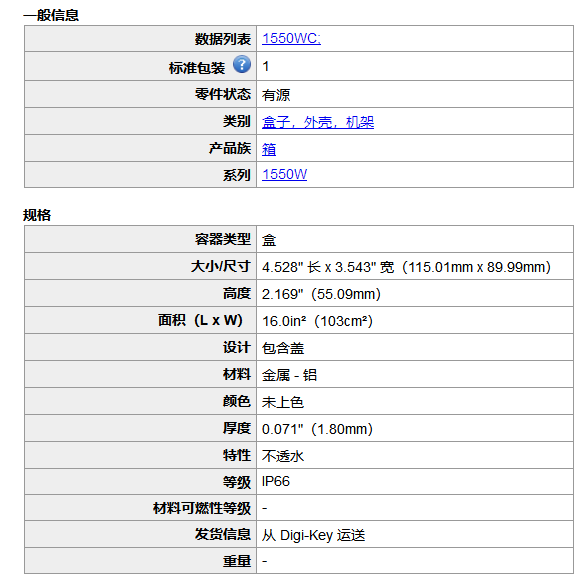 一般信息

| | |
|---|---|
| 数据列表 | 1550WC; |
| 标准包装 | 1 |
| 零件状态 | 有源 |
| 类别 | 盒子，外壳，机架 |
| 产品族 | 箱 |
| 系列 | 1550W |

规格

| | |
|---|---|
| 容器类型 | 盒 |
| 大小/尺寸 | 4.528" 长 x 3.543" 宽（115.01mm x 89.99mm） |
| 高度 | 2.169"（55.09mm） |
| 面积（L x W） | 16.0in²（103cm²） |
| 设计 | 包含盖 |
| 材料 | 金属 - 铝 |
| 颜色 | 未上色 |
| 厚度 | 0.071"（1.80mm） |
| 特性 | 不透水 |
| 等级 | IP66 |
| 材料可燃性等级 | - |
| 发货信息 | 从 Digi-Key 运送 |
| 重量 | - |